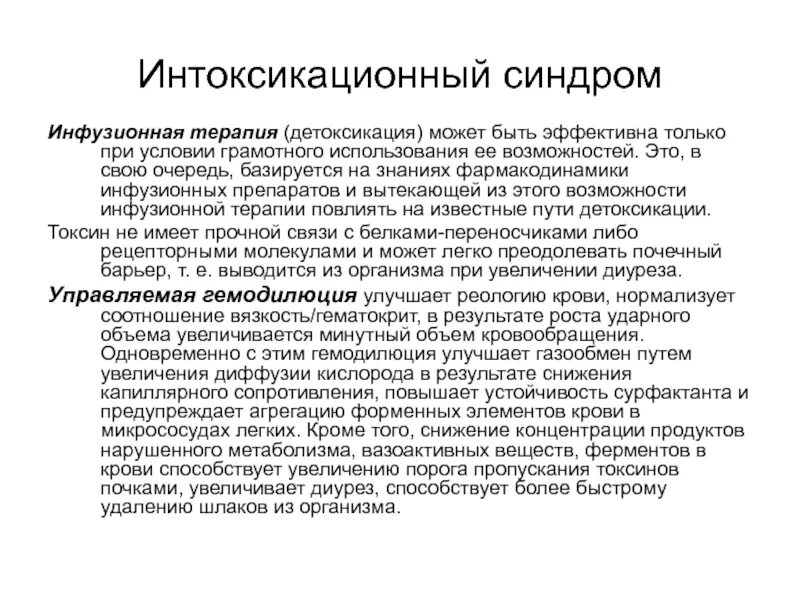 Интоксикационный синдром

Инфузионная терапия (детоксикация) может быть эффективна только при условии грамотного использования ее возможностей. Это, в свою очередь, базируется на знаниях фармакодинамики инфузионных препаратов и вытекающей из этого возможности инфузионной терапии повлиять на известные пути детоксикации.

Токсин не имеет прочной связи с белками-переносчиками либо рецепторными молекулами и может легко преодолевать почечный барьер, т. е. выводится из организма при увеличении диуреза.

Управляемая гемодилюция улучшает реологию крови, нормализует соотношение вязкость/гематокрит, в результате роста ударного объема увеличивается минутный объем кровообращения. Одновременно с этим гемодилюция улучшает газообмен путем увеличения диффузии кислорода в результате снижения капиллярного сопротивления, повышает устойчивость сурфактанта и предупреждает агрегацию форменных элементов крови в микрососудах легких. Кроме того, снижение концентрации продуктов нарушенного метаболизма, вазоактивных веществ, ферментов в крови способствует увеличению порога пропускания токсинов почками, увеличивает диурез, способствует более быстрому удалению шлаков из организма.